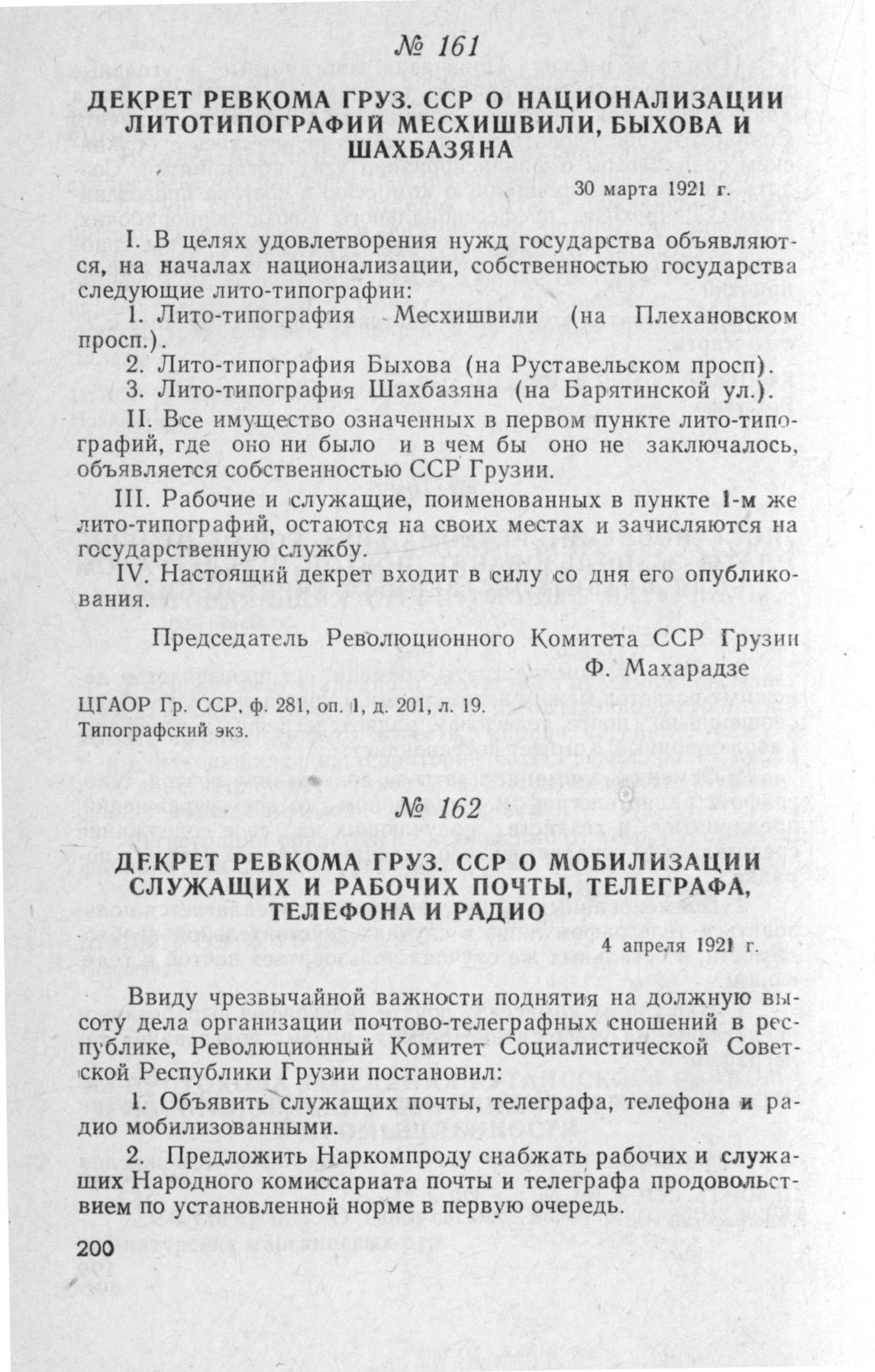 № 161

ДЕКРЕТ РЕВКОМА ГРУЗ. ССР О НАЦИОНАЛИЗАЦИИ ЛИТОТИПОГРАФИЙ МЕСХИШВИЛИ, БЫХОВА И ШАХБАЗЯНА

30 марта 1921 г.

I. В целях удовлетворения нужд государства объявляются, на началах национализации, собственностью государства следующие лито-типографии:

1. Лито-типография Месхишвили (на Плехановском просп.).

2. Лито-типография Быхова (на Руставельском просп).

3. Лито-типография Шахбазяна (на Барятинской ул.).

II. Все имущество означенных в первом пункте лито-типографий, где оно ни было и в чем бы оно не заключалось, объявляется собственностью ССР Грузии.

III. Рабочие и служащие, поименованных в пункте 1-м же лито-типографий, остаются на своих местах и зачисляются на государственную службу.

IV. Настоящий декрет входит в силу со дня его опубликования.

Председатель Революционного Комитета ССР Грузии
Ф. Махарадзе

ЦГАОР Гр. ССР, ф. 281, оп. 1, д. 201, л. 19.
Типографский экз.

№ 162

ДЕКРЕТ РЕВКОМА ГРУЗ. ССР О МОБИЛИЗАЦИИ СЛУЖАЩИХ И РАБОЧИХ ПОЧТЫ, ТЕЛЕГРАФА, ТЕЛЕФОНА И РАДИО

4 апреля 1921 г.

Ввиду чрезвычайной важности поднятия на должную высоту дела организации почтово-телеграфных сношений в республике, Революционный Комитет Социалистической Советской Республики Грузии постановил:

1. Объявить служащих почты, телеграфа, телефона и радио мобилизованными.

2. Предложить Наркомпроду снабжать рабочих и служащих Народного комиссариата почты и телеграфа продовольствием по установленной норме в первую очередь.

200